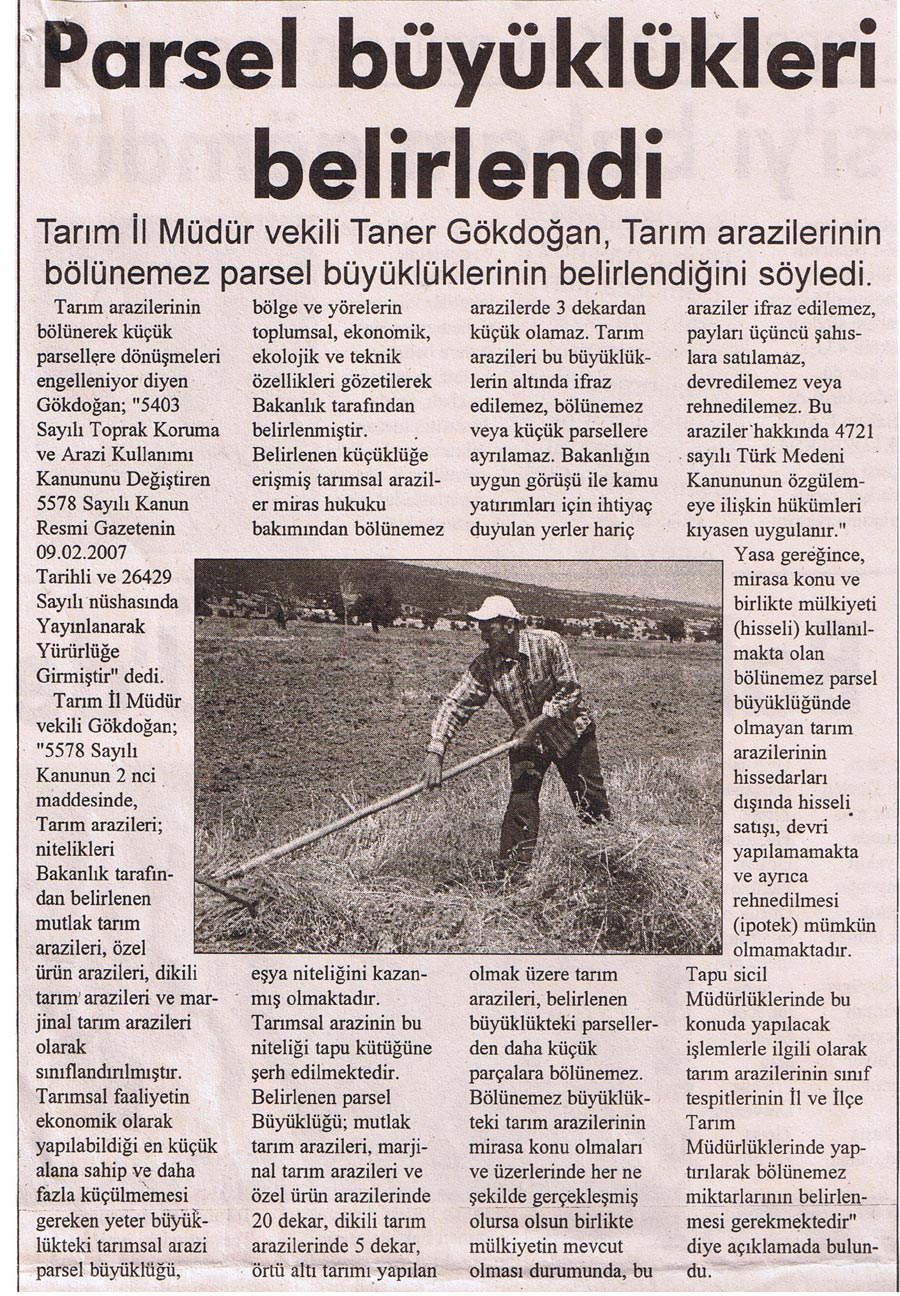 Parsel büyüklükleri belirlendi

Tarım İl Müdür vekili Taner Gökdoğan, Tarım arazilerinin bölünemez parsel büyüklüklerinin belirlendiğini söyledi.

Tarım arazilerinin bölünerek küçük parsellere dönüşmeleri engelleniyor diyen Gökdoğan; "5403 Sayılı Toprak Koruma ve Arazi Kullanımı Kanununu Değiştiren 5578 Sayılı Kanun Resmi Gazetenin 09.02.2007 Tarihli ve 26429 Sayılı nüshasında Yayınlanarak Yürürlüğe Girmiştir" dedi.

Tarım İl Müdür vekili Gökdoğan; "5578 Sayılı Kanunun 2 nci maddesinde, Tarım arazileri; nitelikleri Bakanlık tarafından belirlenen mutlak tarım arazileri, özel ürün arazileri, dikili tarım arazileri ve marjinal tarım arazileri olarak sınıflandırılmıştır.

Tarımsal faaliyetin ekonomik olarak yapılabildiği en küçük alana sahip ve daha fazla küçülmemesi gereken yeter büyüklükteki tarımsal arazi parsel büyüklüğü, bölge ve yörelerin toplumsal, ekonomik, ekolojik ve teknik özellikleri gözetilerek Bakanlık tarafından belirlenmiştir.

Belirlenen küçüklüğe erişmiş tarımsal araziler miras hukuku bakımından bölünemez eşya niteliğini kazanmış olmaktadır.

Tarımsal arazinin bu niteliği tapu kütüğüne şerh edilmektedir.

Belirlenen parsel Büyüklüğü; mutlak tarım arazileri, marjinal tarım arazileri ve özel ürün arazilerinde 20 dekar, dikili tarım arazilerinde 5 dekar, örtü altı tarımı yapılan arazilerde 3 dekardan küçük olamaz. Tarım arazileri bu büyüklüklerin altında ifraz edilemez, bölünemez veya küçük parsellere ayrılamaz. Bakanlığın uygun görüşü ile kamu yatırımları için ihtiyaç duyulan yerler hariç olmak üzere tarım arazileri, belirlenen büyüklükteki parsellerden daha küçük parçalara bölünemez.

Bölünemez büyüklükteki tarım arazilerinin mirasa konu olmaları ve üzerlerinde her ne şekilde gerçekleşmiş olursa olsun birlikte mülkiyetin mevcut olması durumunda, bu araziler ifraz edilemez, payları üçüncü şahıslara satılamaz, devredilemez veya rehnedilemez. Bu araziler hakkında 4721 sayılı Türk Medeni Kanununun özgülemeye ilişkin hükümleri kıyasen uygulanır."

Yasa gereğince, mirasa konu ve birlikte mülkiyeti (hisseli) kullanılmakta olan bölünemez parsel büyüklüğünde olmayan tarım arazilerinin hissedarları dışında hisseli satışı, devri yapılamamakta ve ayrıca rehnedilmesi (ipotek) mümkün olmamaktadır.

Tapu sicil Müdürlüklerinde bu konuda yapılacak işlemlerle ilgili olarak tarım arazilerinin sınıf tespitlerinin İl ve İlçe Tarım Müdürlüklerinde yaptırılarak bölünemez miktarlarının belirlenmesi gerekmektedir" diye açıklamada bulundu.